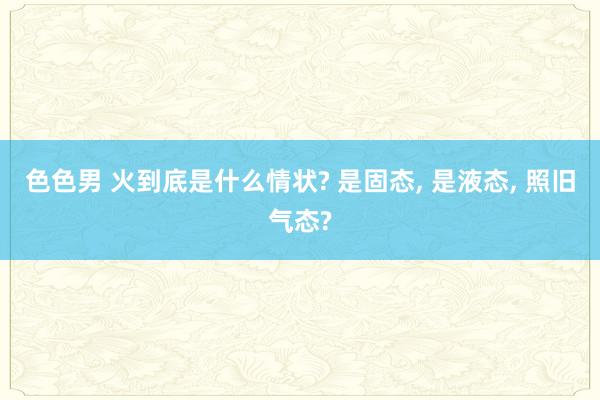 色色男 火到底是什么情状? 是固态, 是液态, 照旧气态?